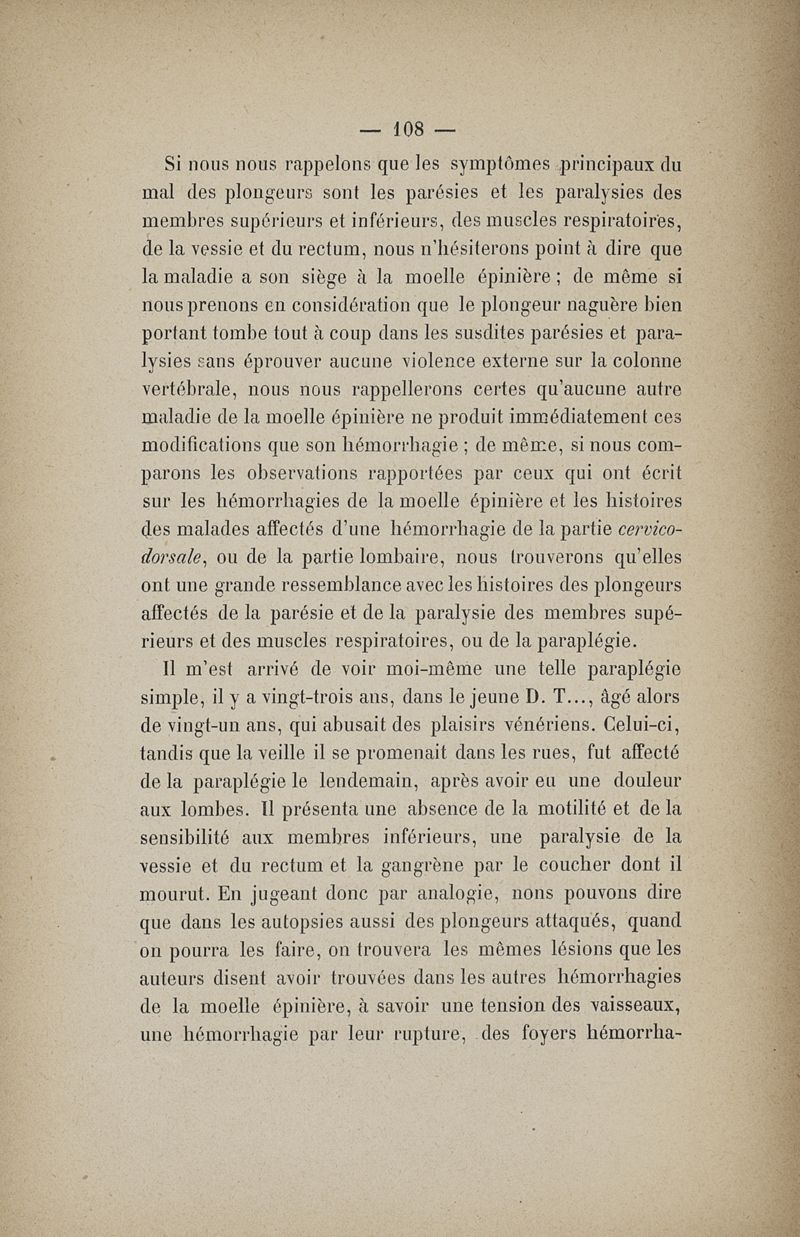 — 108 —

Si nous nous rappelons que les symptômes principaux du mal des plongeurs sont les parésies et les paralysies des membres supérieurs et inférieurs, des muscles respiratoires, de la vessie et du rectum, nous n'hésiterons point à dire que la maladie a son siège à la moelle épinière ; de même si nous prenons en considération que le plongeur naguère bien portant tombe tout à coup dans les susdites parésies et paralysies sans éprouver aucune violence externe sur la colonne vertébrale, nous nous rappellerons certes qu'aucune autre maladie de la moelle épinière ne produit immédiatement ces modifications que son hémorrhagie ; de même, si nous comparons les observations rapportées par ceux qui ont écrit sur les hémorrhagies de la moelle épinière et les histoires des malades affectés d'une hémorrhagie de la partie cervico-dorsale, ou de la partie lombaire, nous trouverons qu'elles ont une grande ressemblance avec les histoires des plongeurs affectés de la parésie et de la paralysie des membres supérieurs et des muscles respiratoires, ou de la paraplégie.

Il m'est arrivé de voir moi-même une telle paraplégie simple, il y a vingt-trois ans, dans le jeune D. T..., âgé alors de vingt-un ans, qui abusait des plaisirs vénériens. Celui-ci, tandis que la veille il se promenait dans les rues, fut affecté de la paraplégie le lendemain, après avoir eu une douleur aux lombes. Il présenta une absence de la motilité et de la sensibilité aux membres inférieurs, une paralysie de la vessie et du rectum et la gangrène par le coucher dont il mourut. En jugeant donc par analogie, nons pouvons dire que dans les autopsies aussi des plongeurs attaqués, quand on pourra les faire, on trouvera les mêmes lésions que les auteurs disent avoir trouvées dans les autres hémorrhagies de la moelle épinière, à savoir une tension des vaisseaux, une hémorrhagie par leur rupture, des foyers hémorrha-